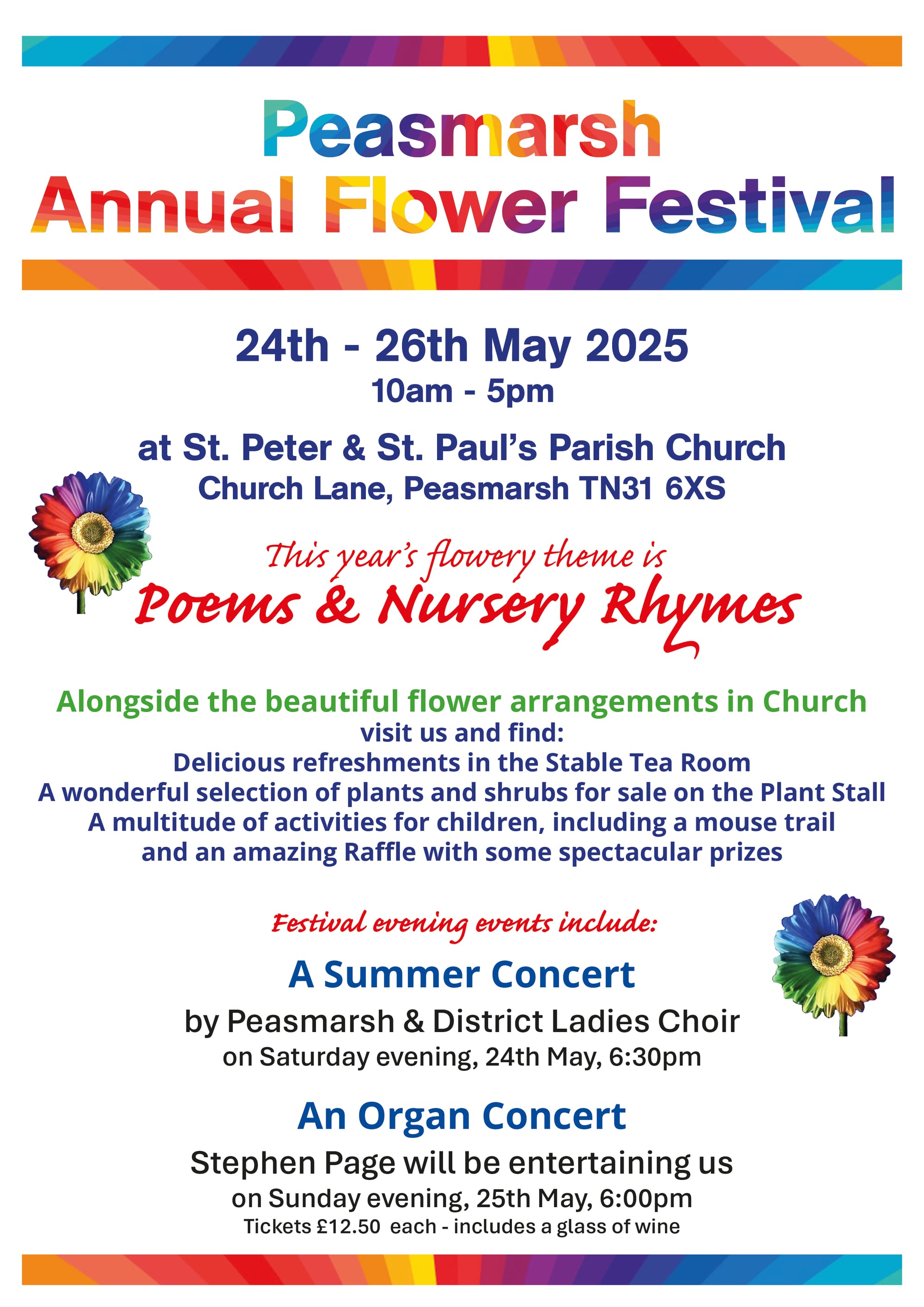 Peasmarsh
Annual Flower Festival

24th - 26th May 2025
10am - 5pm

at St. Peter & St. Paul's Parish Church
Church Lane, Peasmarsh TN31 6XS

This year's flowery theme is
Poems & Nursery Rhymes

Alongside the beautiful flower arrangements in Church
visit us and find:
Delicious refreshments in the Stable Tea Room
A wonderful selection of plants and shrubs for sale on the Plant Stall
A multitude of activities for children, including a mouse trail
and an amazing Raffle with some spectacular prizes

Festival evening events include:

A Summer Concert
by Peasmarsh & District Ladies Choir
on Saturday evening, 24th May, 6:30pm

An Organ Concert
Stephen Page will be entertaining us
on Sunday evening, 25th May, 6:00pm
Tickets £12.50 each - includes a glass of wine